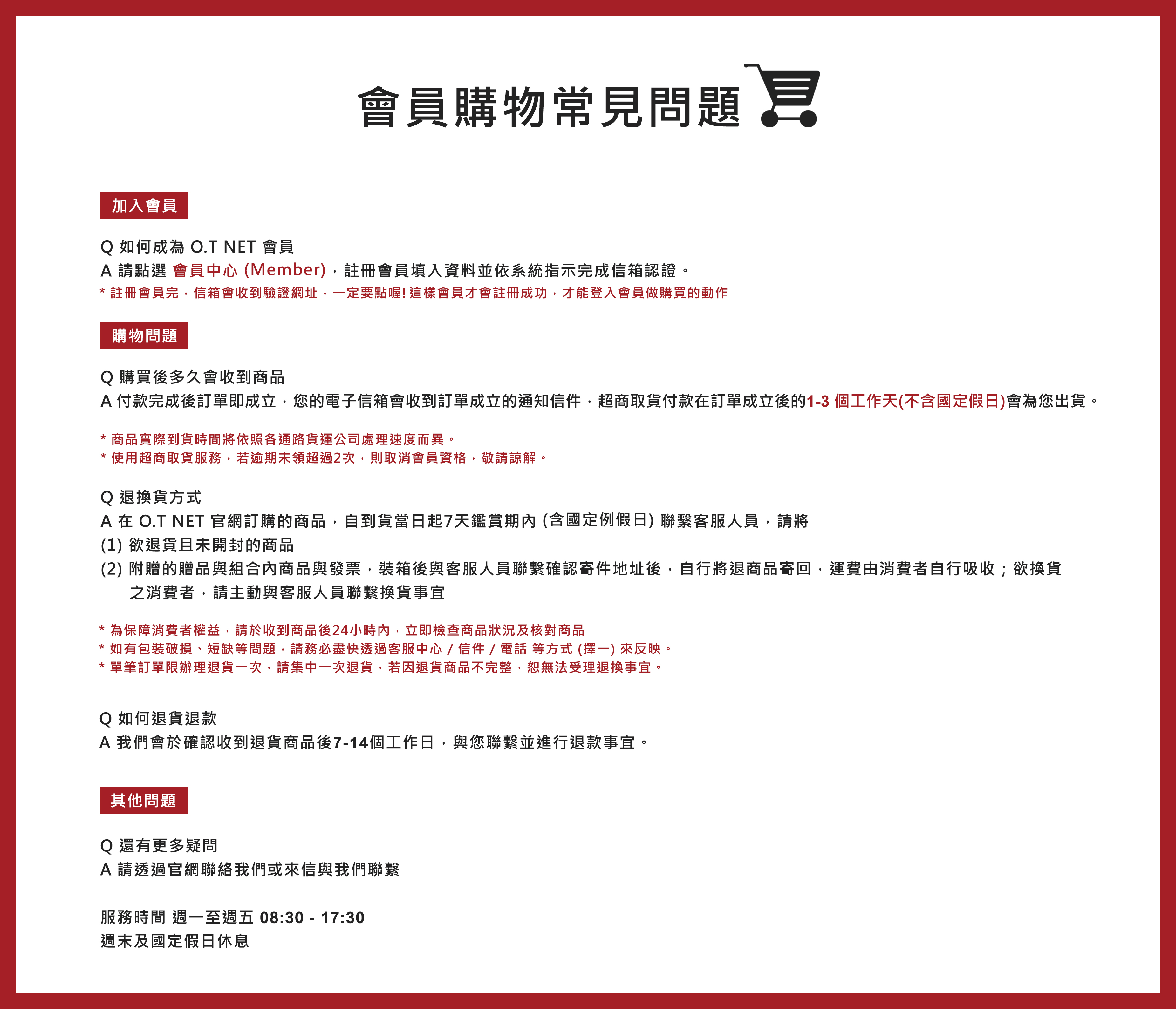 會員購物常見問題

加入會員

Q 如何成為 O.T NET 會員
A 請點選 會員中心 (Member)，註冊會員填入資料並依系統指示完成信箱認證。
* 註冊會員完，信箱會收到驗證網址，一定要點喔! 這樣會員才會註冊成功，才能登入會員做購買的動作

購物問題

Q 購買後多久會收到商品
A 付款完成後訂單即成立，您的電子信箱會收到訂單成立的通知信件，超商取貨付款在訂單成立後的1-3 個工作天(不含國定假日)會為您出貨。

* 商品實際到貨時間將依照各通路貨運公司處理速度而異。
* 使用超商取貨服務，若逾期未領超過2次，則取消會員資格，敬請諒解。

Q 退換貨方式
A 在 O.T NET 官網訂購的商品，自到貨當日起7天鑑賞期內 (含國定例假日) 聯繫客服人員，請將
(1) 欲退貨且未開封的商品
(2) 附贈的贈品與組合內商品與發票，裝箱後與客服人員聯繫確認寄件地址後，自行將退商品寄回，運費由消費者自行吸收；欲換貨之消費者，請主動與客服人員聯繫換貨事宜

* 為保障消費者權益，請於收到商品後24小時內，立即檢查商品狀況及核對商品
* 如有包裝破損、短缺等問題，請務必盡快透過客服中心 / 信件 / 電話 等方式 (擇一) 來反映。
* 單筆訂單限辦理退貨一次，請集中一次退貨，若因退貨商品不完整，恕無法受理退換事宜。

Q 如何退貨退款
A 我們會於確認收到退貨商品後7-14個工作日，與您聯繫並進行退款事宜。

其他問題

Q 還有更多疑問
A 請透過官網聯絡我們或來信與我們聯繫

服務時間 週一至週五 08:30 - 17:30
週末及國定假日休息